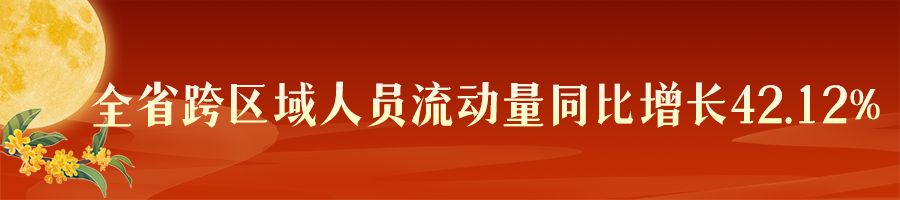 全省跨区域人员流动量同比增长42.12%